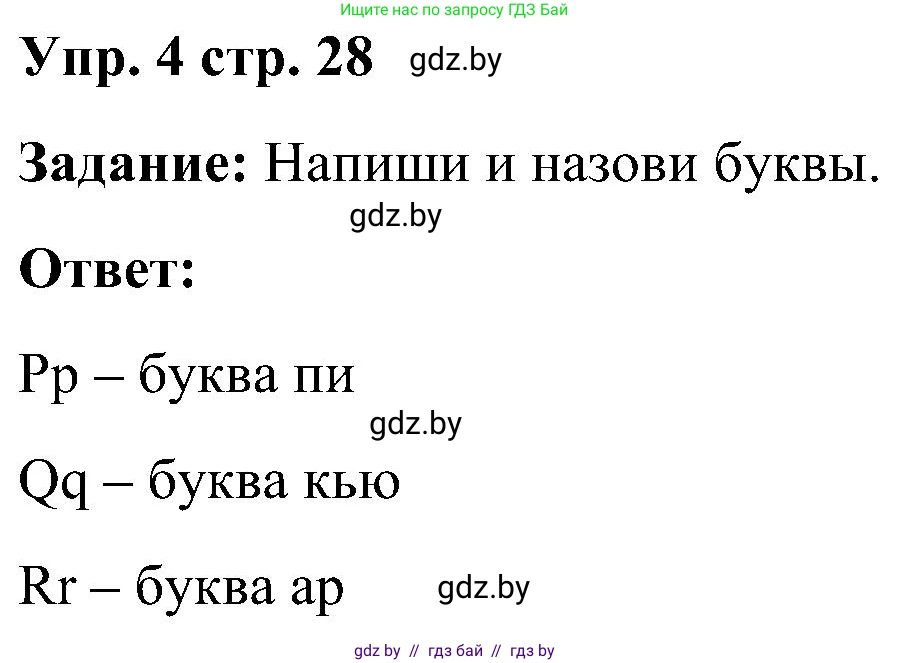 Ищите нас по запросу ГДЗ Бай

Упр. 4 стр. 28 gdz.by

Задание: Напиши и назови буквы.

gdz.by

Ответ:

Pp – буква пи

gdz.by

Qq – буква кью

Rr – буква ар gdz.by

gdz by // гдз бай // гдз by